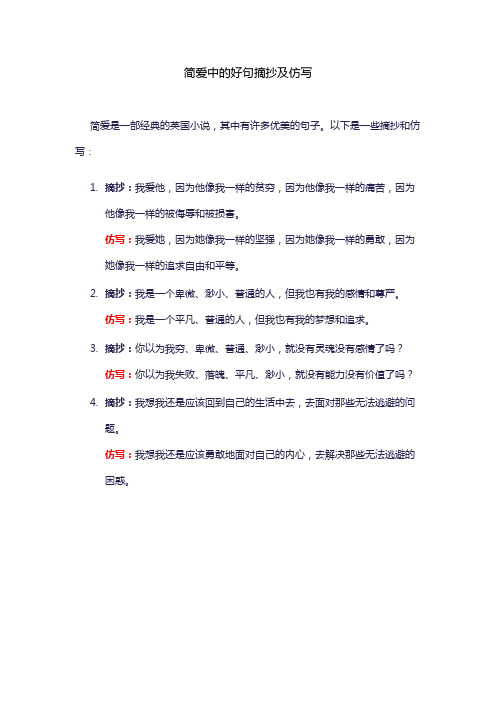 简爱中的好句摘抄及仿写

简爱是一部经典的英国小说，其中有许多优美的句子。以下是一些摘抄和仿写：

1. 摘抄：我爱他，因为他像我一样的贫穷，因为他像我一样的痛苦，因为他像我一样的被侮辱和被损害。

仿写：我爱她，因为她像我一样的坚强，因为她像我一样的勇敢，因为她像我一样的追求自由和平等。

2. 摘抄：我是一个卑微、渺小、普通的人，但我也有我的感情和尊严。

仿写：我是一个平凡、普通的人，但我也有我的梦想和追求。

3. 摘抄：你以为我穷、卑微、普通、渺小，就没有灵魂没有感情了吗？

仿写：你以为我失败、落魄、平凡、渺小，就没有能力没有价值了吗？

4. 摘抄：我想我还是应该回到自己的生活中去，去面对那些无法逃避的问题。

仿写：我想我还是应该勇敢地面对自己的内心，去解决那些无法逃避的困惑。